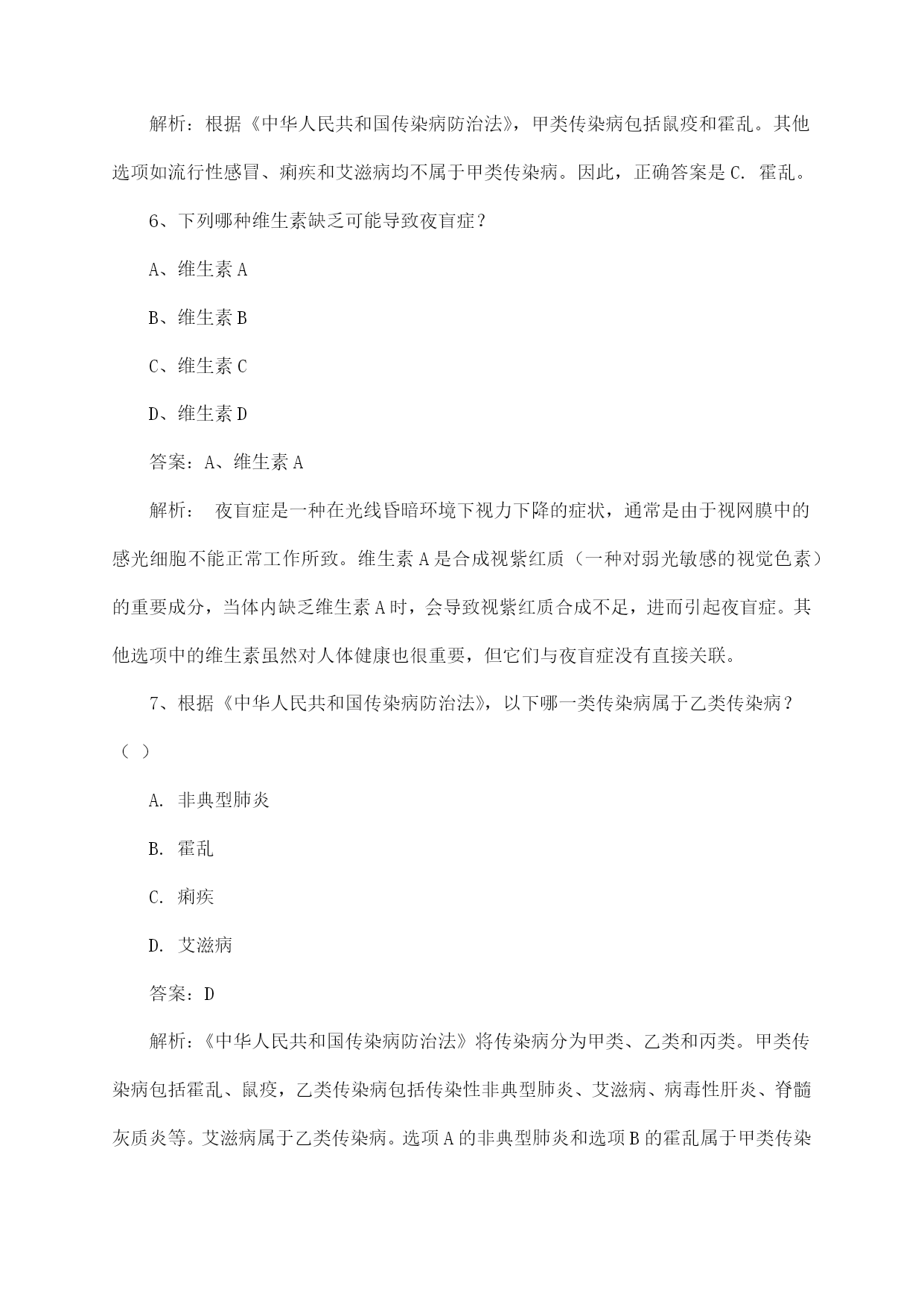 解析：根据《中华人民共和国传染病防治法》，甲类传染病包括鼠疫和霍乱。其他选项如流行性感冒、痢疾和艾滋病均不属于甲类传染病。因此，正确答案是 C. 霍乱。

6、下列哪种维生素缺乏可能导致夜盲症？

A、维生素 A

B、维生素 B

C、维生素 C

D、维生素 D

答案：A、维生素 A

解析： 夜盲症是一种在光线昏暗环境下视力下降的症状，通常是由于视网膜中的感光细胞不能正常工作所致。维生素 A 是合成视紫红质（一种对弱光敏感的视觉色素）的重要成分，当体内缺乏维生素 A 时，会导致视紫红质合成不足，进而引起夜盲症。其他选项中的维生素虽然对人体健康也很重要，但它们与夜盲症没有直接关联。

7、根据《中华人民共和国传染病防治法》，以下哪一类传染病属于乙类传染病？（ ）

A. 非典型肺炎

B. 霍乱

C. 痢疾

D. 艾滋病

答案：D

解析：《中华人民共和国传染病防治法》将传染病分为甲类、乙类和丙类。甲类传染病包括霍乱、鼠疫，乙类传染病包括传染性非典型肺炎、艾滋病、病毒性肝炎、脊髓灰质炎等。艾滋病属于乙类传染病。选项 A 的非典型肺炎和选项 B 的霍乱属于甲类传染